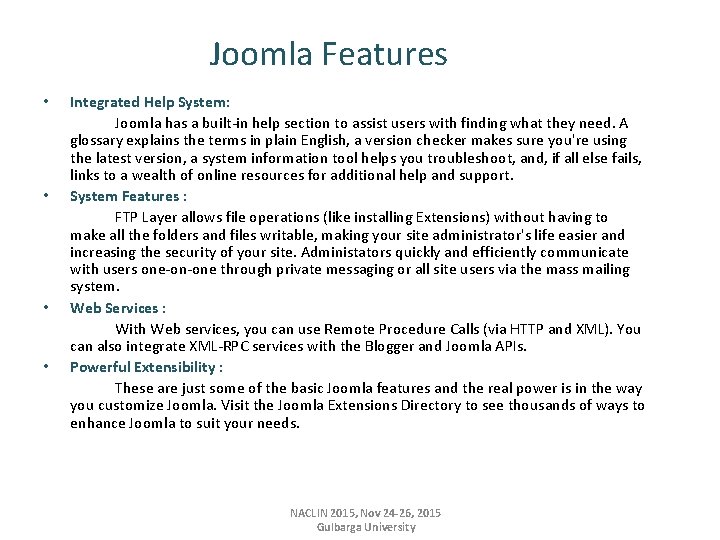 Joomla Features

• Integrated Help System:
Joomla has a built-in help section to assist users with finding what they need. A glossary explains the terms in plain English, a version checker makes sure you're using the latest version, a system information tool helps you troubleshoot, and, if all else fails, links to a wealth of online resources for additional help and support.

• System Features :
FTP Layer allows file operations (like installing Extensions) without having to make all the folders and files writable, making your site administrator's life easier and increasing the security of your site. Administators quickly and efficiently communicate with users one-on-one through private messaging or all site users via the mass mailing system.

• Web Services :
With Web services, you can use Remote Procedure Calls (via HTTP and XML). You can also integrate XML-RPC services with the Blogger and Joomla APIs.

• Powerful Extensibility :
These are just some of the basic Joomla features and the real power is in the way you customize Joomla. Visit the Joomla Extensions Directory to see thousands of ways to enhance Joomla to suit your needs.

NACLIN 2015, Nov 24-26, 2015
Gulbarga University